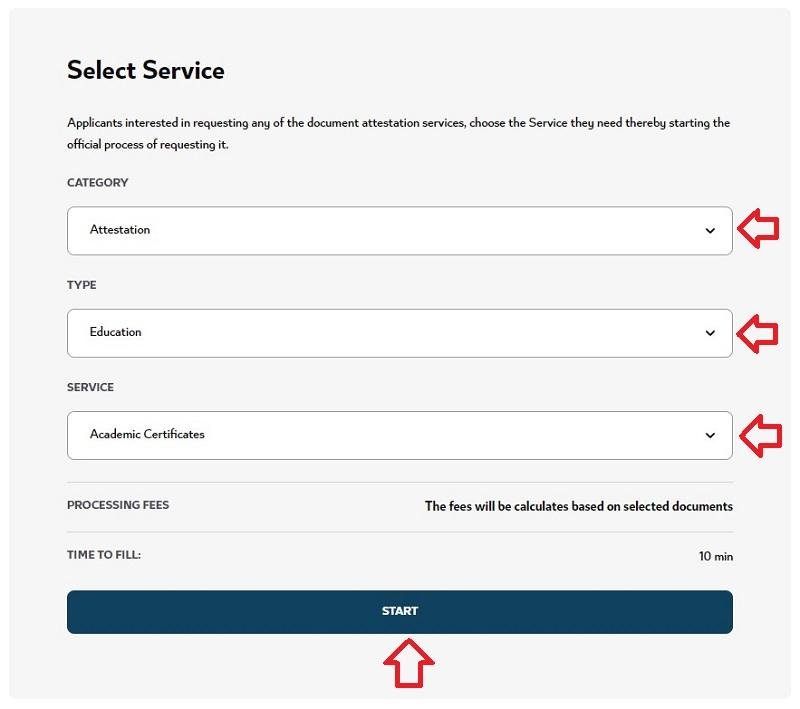 Select Service

Applicants interested in requesting any of the document attestation services, choose the Service they need thereby starting the official process of requesting it.

CATEGORY

Attestation

TYPE

Education

SERVICE

Academic Certificates

PROCESSING FEES

The fees will be calculates based on selected documents

TIME TO FILL:

10 min

START